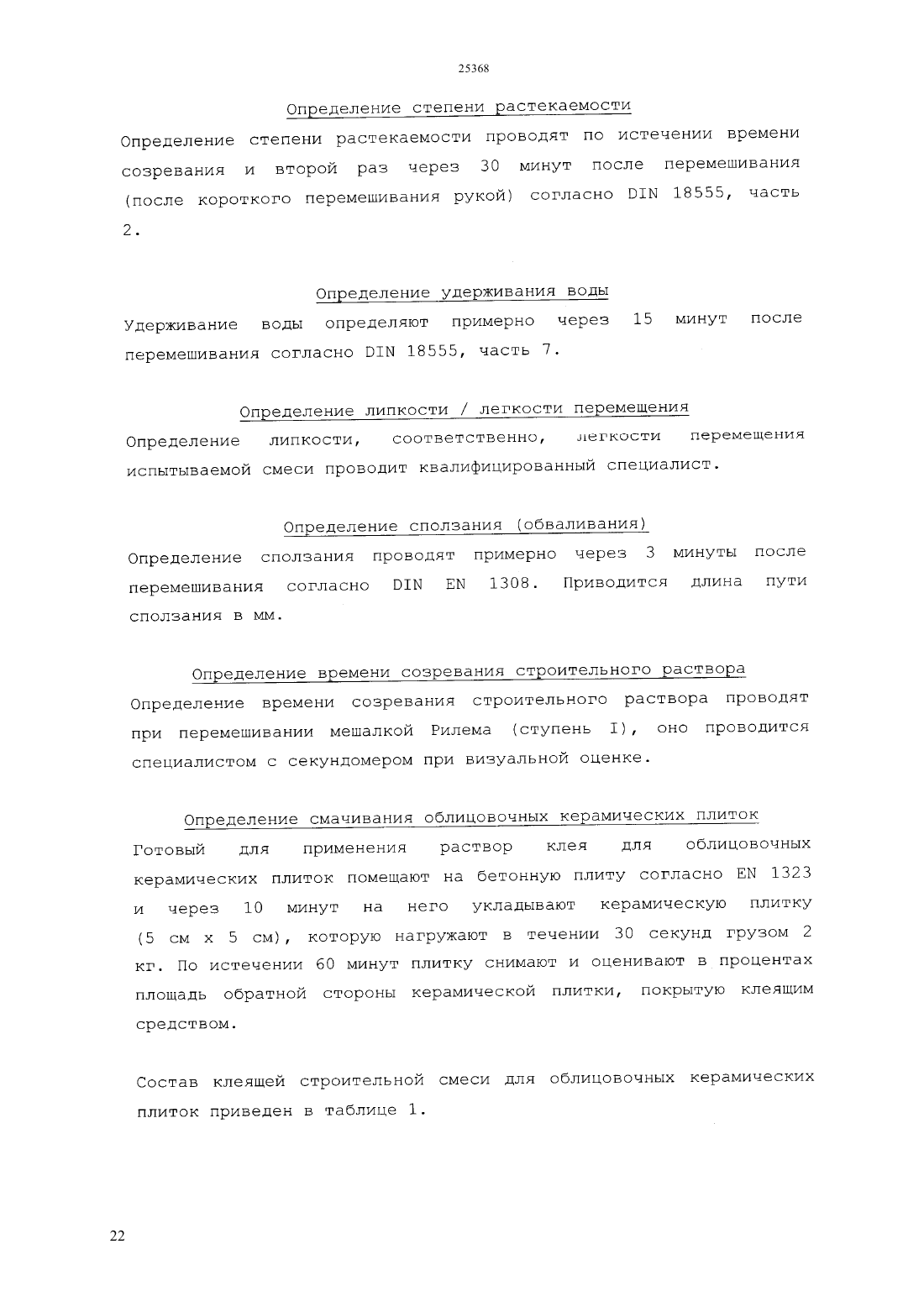 25368

Определение степени растекаемости

Определение степени растекаемости проводят по истечении времени созревания и второй раз через 30 минут после перемешивания (после короткого перемешивания рукой) согласно DIN 18555, часть 2.

Определение удерживания воды

Удерживание воды определяют примерно через 15 минут после перемешивания согласно DIN 18555, часть 7.

Определение липкости / легкости перемещения

Определение липкости, соответственно, легкости перемещения испытываемой смеси проводит квалифицированный специалист.

Определение сползания (обваливания)

Определение сползания проводят примерно через 3 минуты после перемешивания согласно DIN EN 1308. Приводится длина пути сползания в мм.

Определение времени созревания строительного раствора

Определение времени созревания строительного раствора проводят при перемешивании мешалкой Рилема (ступень I), оно проводится специалистом с секундомером при визуальной оценке.

Определение смачивания облицовочных керамических плиток

Готовый для применения раствор клея для облицовочных керамических плиток помещают на бетонную плиту согласно EN 1323 и через 10 минут на него укладывают керамическую плитку (5 см x 5 см), которую нагружают в течении 30 секунд грузом 2 кг. По истечении 60 минут плитку снимают и оценивают в процентах площадь обратной стороны керамической плитки, покрытую клеящим средством.

Состав клеящей строительной смеси для облицовочных керамических плиток приведен в таблице 1.

22